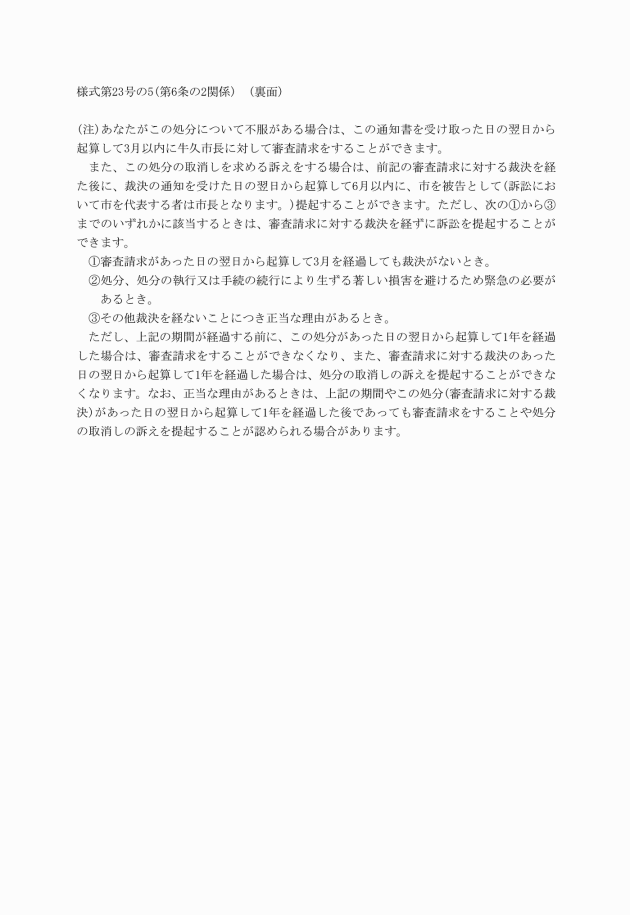 様式第23号の5(第6条の2関係)　(裏面)

(注)あなたがこの処分について不服がある場合は、この通知書を受け取った日の翌日から起算して3月以内に牛久市長に対して審査請求をすることができます。

また、この処分の取消しを求める訴えをする場合は、前記の審査請求に対する裁決を経た後に、裁決の通知を受けた日の翌日から起算して6月以内に、市を被告として(訴訟において市を代表する者は市長となります。)提起することができます。ただし、次の①から③までのいずれかに該当するときは、審査請求に対する裁決を経ずに訴訟を提起することができます。

①審査請求があった日の翌日から起算して3月を経過しても裁決がないとき。

②処分、処分の執行又は手続の続行により生ずる著しい損害を避けるため緊急の必要があるとき。

③その他裁決を経ないことにつき正当な理由があるとき。

ただし、上記の期間が経過する前に、この処分があった日の翌日から起算して1年を経過した場合は、審査請求をすることができなくなり、また、審査請求に対する裁決のあった日の翌日から起算して1年を経過した場合は、処分の取消しの訴えを提起することができなくなります。なお、正当な理由があるときは、上記の期間やこの処分(審査請求に対する裁決)があった日の翌日から起算して1年を経過した後であっても審査請求をすることや処分の取消しの訴えを提起することが認められる場合があります。